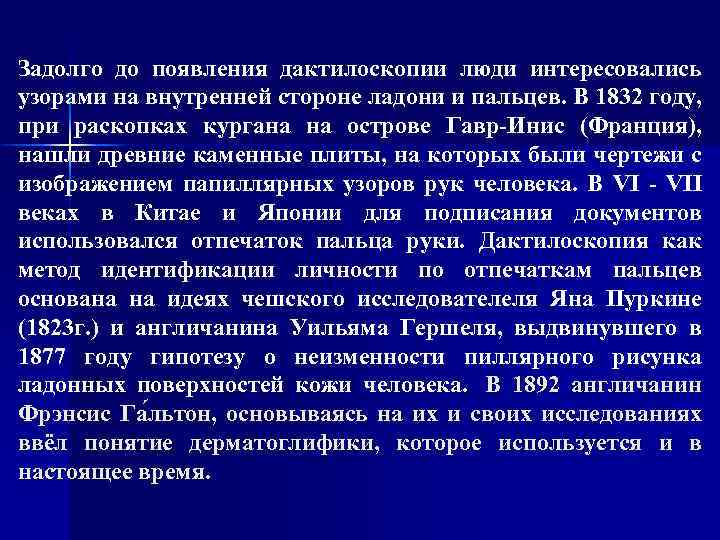 Задолго до появления дактилоскопии люди интересовались узорами на внутренней стороне ладони и пальцев. В 1832 году, при раскопках кургана на острове Гавр-Инис (Франция), нашли древние каменные плиты, на которых были чертежи с изображением папиллярных узоров рук человека. В VI - VII веках в Китае и Японии для подписания документов использовался отпечаток пальца руки. Дактилоскопия как метод идентификации личности по отпечаткам пальцев основана на идеях чешского исследователеля Яна Пуркине (1823г.) и англичанина Уильяма Гершеля, выдвинувшего в 1877 году гипотезу о неизменности пиллярного рисунка ладонных поверхностей кожи человека. В 1892 англичанин Фрэнсис Га́льтон, основываясь на их и своих исследованиях ввёл понятие дерматоглифики, которое используется и в настоящее время.